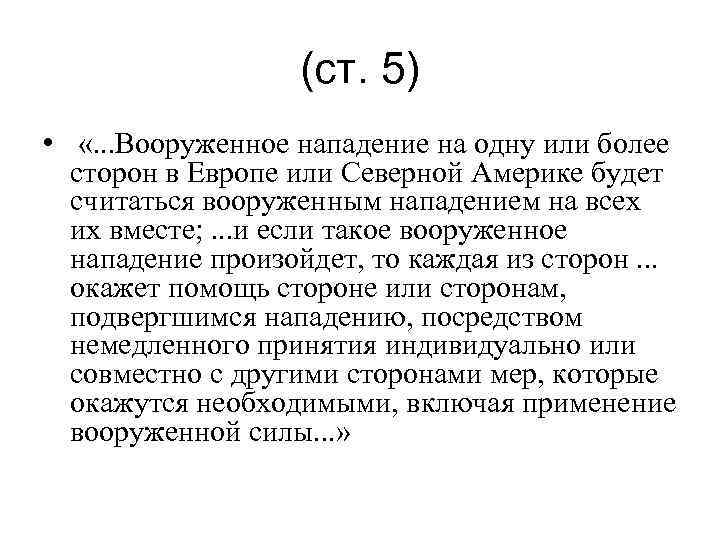 (ст. 5)

• «...Вооруженное нападение на одну или более сторон в Европе или Северной Америке будет считаться вооруженным нападением на всех их вместе; ...и если такое вооруженное нападение произойдет, то каждая из сторон ... окажет помощь стороне или сторонам, подвергшимся нападению, посредством немедленного принятия индивидуально или совместно с другими сторонами мер, которые окажутся необходимыми, включая применение вооруженной силы...»